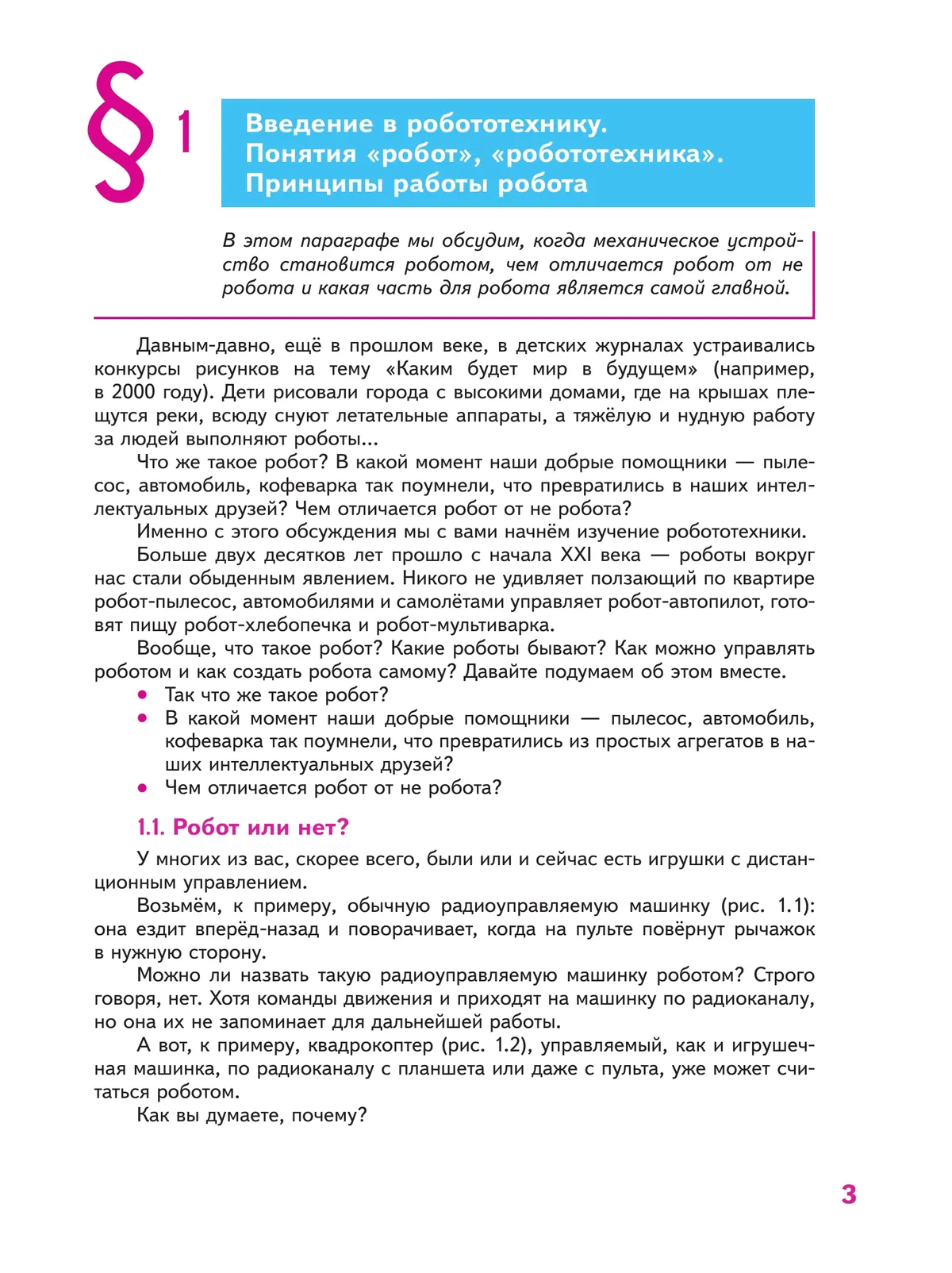 § 1

Введение в робототехнику.
Понятия «робот», «робототехника».
Принципы работы робота

В этом параграфе мы обсудим, когда механическое устройство становится роботом, чем отличается робот от не робота и какая часть для робота является самой главной.

Давным-давно, ещё в прошлом веке, в детских журналах устраивались конкурсы рисунков на тему «Каким будет мир в будущем» (например, в 2000 году). Дети рисовали города с высокими домами, где на крышах плещутся реки, всюду снуют летательные аппараты, а тяжёлую и нудную работу за людей выполняют роботы...

Что же такое робот? В какой момент наши добрые помощники — пылесос, автомобиль, кофеварка так поумнели, что превратились в наших интеллектуальных друзей? Чем отличается робот от не робота?

Именно с этого обсуждения мы с вами начнём изучение робототехники.

Больше двух десятков лет прошло с начала XXI века — роботы вокруг нас стали обыденным явлением. Никого не удивляет ползающий по квартире робот-пылесос, автомобилями и самолётами управляет робот-автопилот, готовят пищу робот-хлебопечка и робот-мультиварка.

Вообще, что такое робот? Какие роботы бывают? Как можно управлять роботом и как создать робота самому? Давайте подумаем об этом вместе.

• Так что же такое робот?
• В какой момент наши добрые помощники — пылесос, автомобиль, кофеварка так поумнели, что превратились из простых агрегатов в наших интеллектуальных друзей?
• Чем отличается робот от не робота?

1.1. Робот или нет?

У многих из вас, скорее всего, были или и сейчас есть игрушки с дистанционным управлением.

Возьмём, к примеру, обычную радиоуправляемую машинку (рис. 1.1): она ездит вперёд-назад и поворачивает, когда на пульте повёрнут рычажок в нужную сторону.

Можно ли назвать такую радиоуправляемую машинку роботом? Строго говоря, нет. Хотя команды движения и приходят на машинку по радиоканалу, но она их не запоминает для дальнейшей работы.

А вот, к примеру, квадрокоптер (рис. 1.2), управляемый, как и игрушечная машинка, по радиоканалу с планшета или даже с пульта, уже может считаться роботом.

Как вы думаете, почему?

3